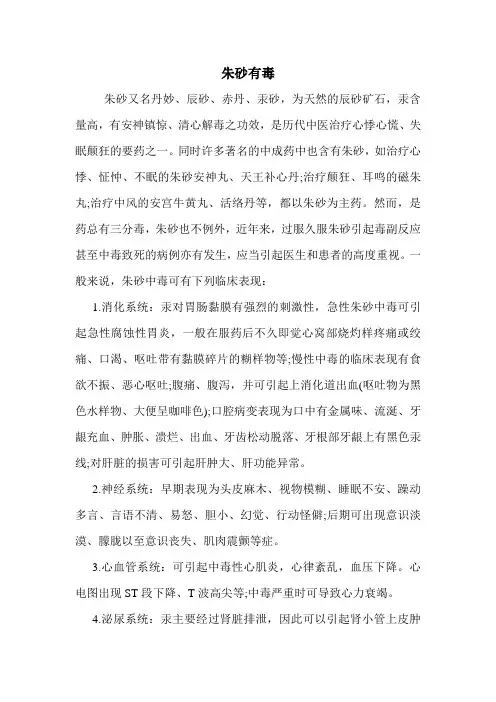 朱砂有毒

朱砂又名丹妙、辰砂、赤丹、汞砂，为天然的辰砂矿石，汞含量高，有安神镇惊、清心解毒之功效，是历代中医治疗心悸心慌、失眠颠狂的要药之一。同时许多著名的中成药中也含有朱砂，如治疗心悸、怔忡、不眠的朱砂安神丸、天王补心丹;治疗颠狂、耳鸣的磁朱丸;治疗中风的安宫牛黄丸、活络丹等，都以朱砂为主药。然而，是药总有三分毒，朱砂也不例外，近年来，过服久服朱砂引起毒副反应甚至中毒致死的病例亦有发生，应当引起医生和患者的高度重视。一般来说，朱砂中毒可有下列临床表现：

1.消化系统：汞对胃肠黏膜有强烈的刺激性，急性朱砂中毒可引起急性腐蚀性胃炎，一般在服药后不久即觉心窝部烧灼样疼痛或绞痛、口渴、呕吐带有黏膜碎片的糊样物等;慢性中毒的临床表现有食欲不振、恶心呕吐;腹痛、腹泻，并可引起上消化道出血(呕吐物为黑色水样物、大便呈咖啡色);口腔病变表现为口中有金属味、流涎、牙龈充血、肿胀、溃烂、出血、牙齿松动脱落、牙根部牙龈上有黑色汞线;对肝脏的损害可引起肝肿大、肝功能异常。

2.神经系统：早期表现为头皮麻木、视物模糊、睡眠不安、躁动多言、言语不清、易怒、胆小、幻觉、行动怪僻;后期可出现意识淡漠、朦胧以至意识丧失、肌肉震颤等症。

3.心血管系统：可引起中毒性心肌炎，心律紊乱，血压下降。心电图出现 ST 段下降、T 波高尖等;中毒严重时可导致心力衰竭。

4.泌尿系统：汞主要经过肾脏排泄，因此可以引起肾小管上皮肿